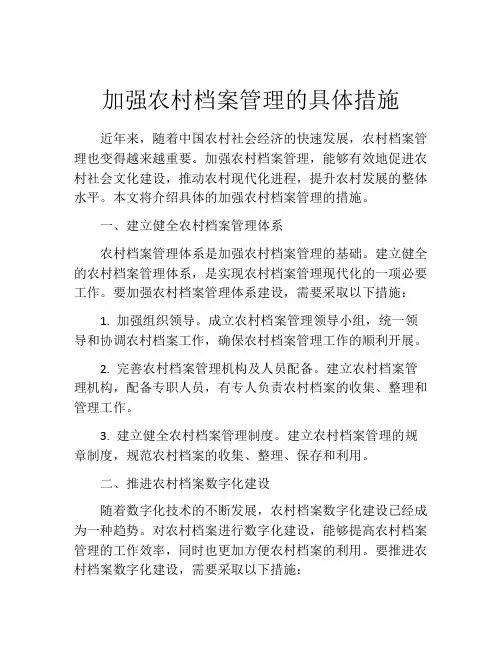 加强农村档案管理的具体措施

近年来，随着中国农村社会经济的快速发展，农村档案管理也变得越来越重要。加强农村档案管理，能够有效地促进农村社会文化建设，推动农村现代化进程，提升农村发展的整体水平。本文将介绍具体的加强农村档案管理的措施。

一、建立健全农村档案管理体系

农村档案管理体系是加强农村档案管理的基础。建立健全的农村档案管理体系，是实现农村档案管理现代化的一项必要工作。要加强农村档案管理体系建设，需要采取以下措施：

1. 加强组织领导。成立农村档案管理领导小组，统一领导和协调农村档案工作，确保农村档案管理工作的顺利开展。

2. 完善农村档案管理机构及人员配备。建立农村档案管理机构，配备专职人员，有专人负责农村档案的收集、整理和管理工作。

3. 建立健全农村档案管理制度。建立农村档案管理的规章制度，规范农村档案的收集、整理、保存和利用。

二、推进农村档案数字化建设

随着数字化技术的不断发展，农村档案数字化建设已经成为一种趋势。对农村档案进行数字化建设，能够提高农村档案管理的工作效率，同时也更加方便农村档案的利用。要推进农村档案数字化建设，需要采取以下措施：